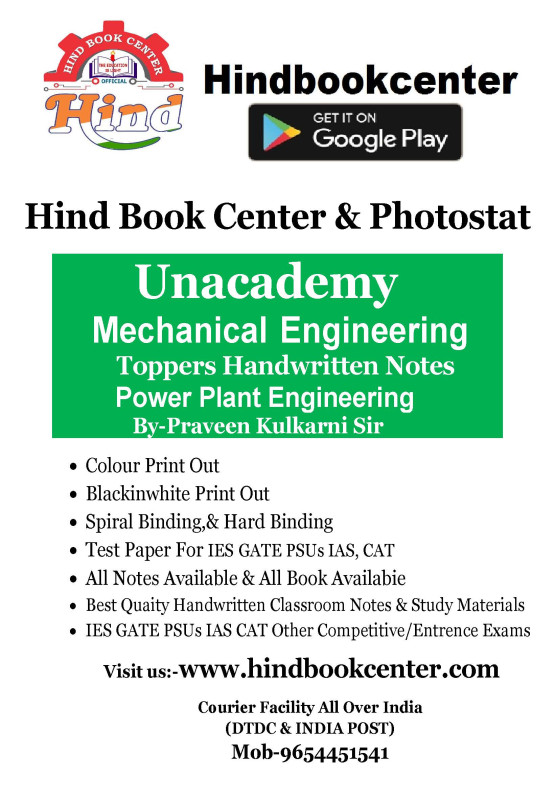 HIND BOOK CENTER
THE EDUCATION IS LIGHT
OFFICIAL
Hind

Hindbookcenter

GET IT ON
Google Play

Hind Book Center & Photostat

Unacademy
Mechanical Engineering
Toppers Handwritten Notes
Power Plant Engineering
By-Praveen Kulkarni Sir

• Colour Print Out
• Blackinwhite Print Out
• Spiral Binding,& Hard Binding
• Test Paper For IES GATE PSUs IAS, CAT
• All Notes Available & All Book Availabie
• Best Quaity Handwritten Classroom Notes & Study Materials
• IES GATE PSUs IAS CAT Other Competitive/Entrence Exams

Visit us:-www.hindbookcenter.com

Courier Facility All Over India
(DTDC & INDIA POST)
Mob-9654451541